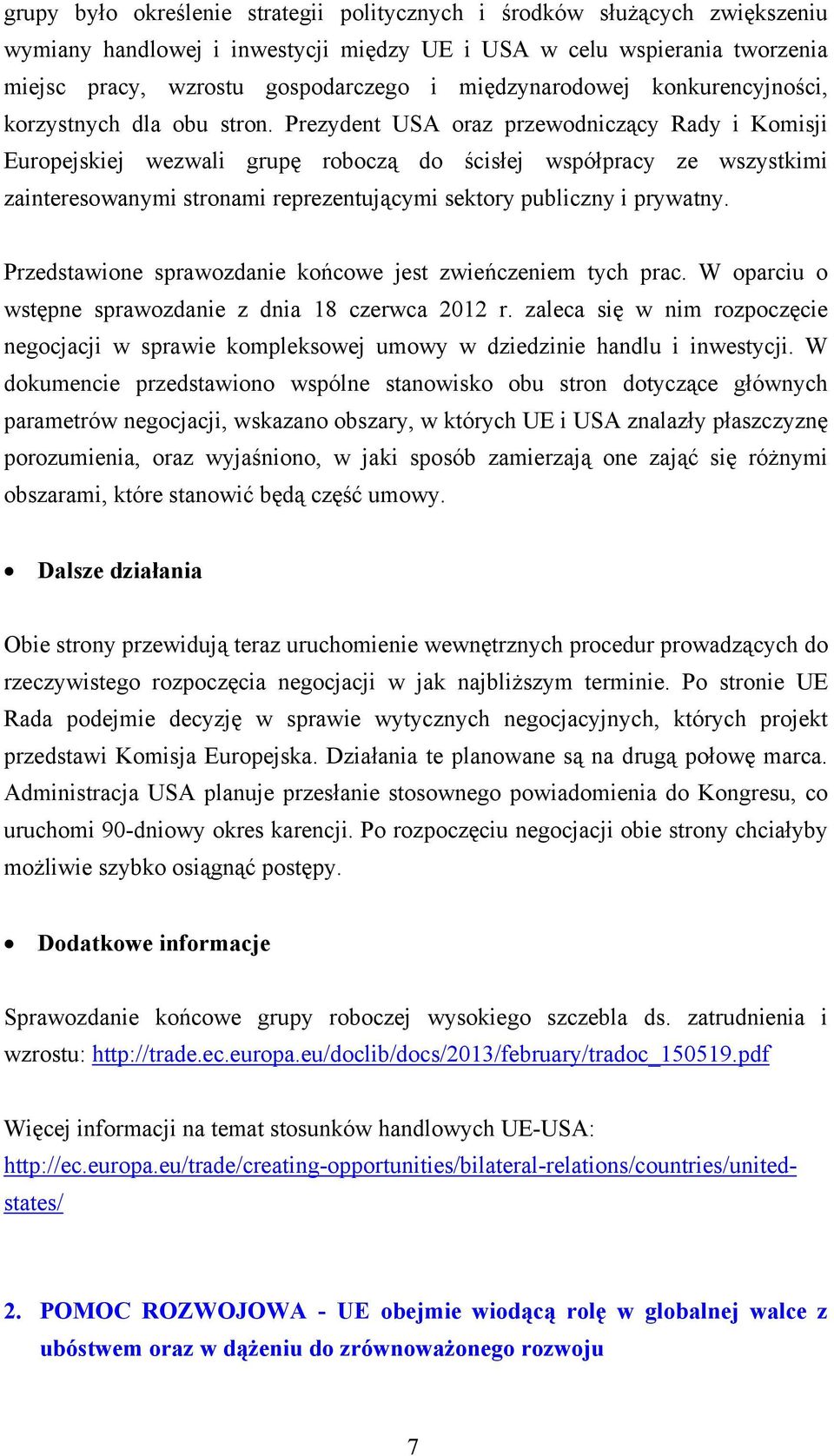 grupy było określenie strategii politycznych i środków służących zwiększeniu wymiany handlowej i inwestycji między UE i USA w celu wspierania tworzenia miejsc pracy, wzrostu gospodarczego i międzynarodowej konkurencyjności, korzystnych dla obu stron. Prezydent USA oraz przewodniczący Rady i Komisji Europejskiej wezwali grupę roboczą do ścisłej współpracy ze wszystkimi zainteresowanymi stronami reprezentującymi sektory publiczny i prywatny.

Przedstawione sprawozdanie końcowe jest zwieńczeniem tych prac. W oparciu o wstępne sprawozdanie z dnia 18 czerwca 2012 r. zaleca się w nim rozpoczęcie negocjacji w sprawie kompleksowej umowy w dziedzinie handlu i inwestycji. W dokumencie przedstawiono wspólne stanowisko obu stron dotyczące głównych parametrów negocjacji, wskazano obszary, w których UE i USA znalazły płaszczyznę porozumienia, oraz wyjaśniono, w jaki sposób zamierzają one zająć się różnymi obszarami, które stanowić będą część umowy.

• Dalsze działania

Obie strony przewidują teraz uruchomienie wewnętrznych procedur prowadzących do rzeczywistego rozpoczęcia negocjacji w jak najbliższym terminie. Po stronie UE Rada podejmie decyzję w sprawie wytycznych negocjacyjnych, których projekt przedstawi Komisja Europejska. Działania te planowane są na drugą połowę marca. Administracja USA planuje przesłanie stosownego powiadomienia do Kongresu, co uruchomi 90-dniowy okres karencji. Po rozpoczęciu negocjacji obie strony chciałyby możliwie szybko osiągnąć postępy.

• Dodatkowe informacje

Sprawozdanie końcowe grupy roboczej wysokiego szczebla ds. zatrudnienia i wzrostu: http://trade.ec.europa.eu/doclib/docs/2013/february/tradoc_150519.pdf

Więcej informacji na temat stosunków handlowych UE-USA: http://ec.europa.eu/trade/creating-opportunities/bilateral-relations/countries/united-states/

2. POMOC ROZWOJOWA - UE obejmie wiodącą rolę w globalnej walce z ubóstwem oraz w dążeniu do zrównoważonego rozwoju

7